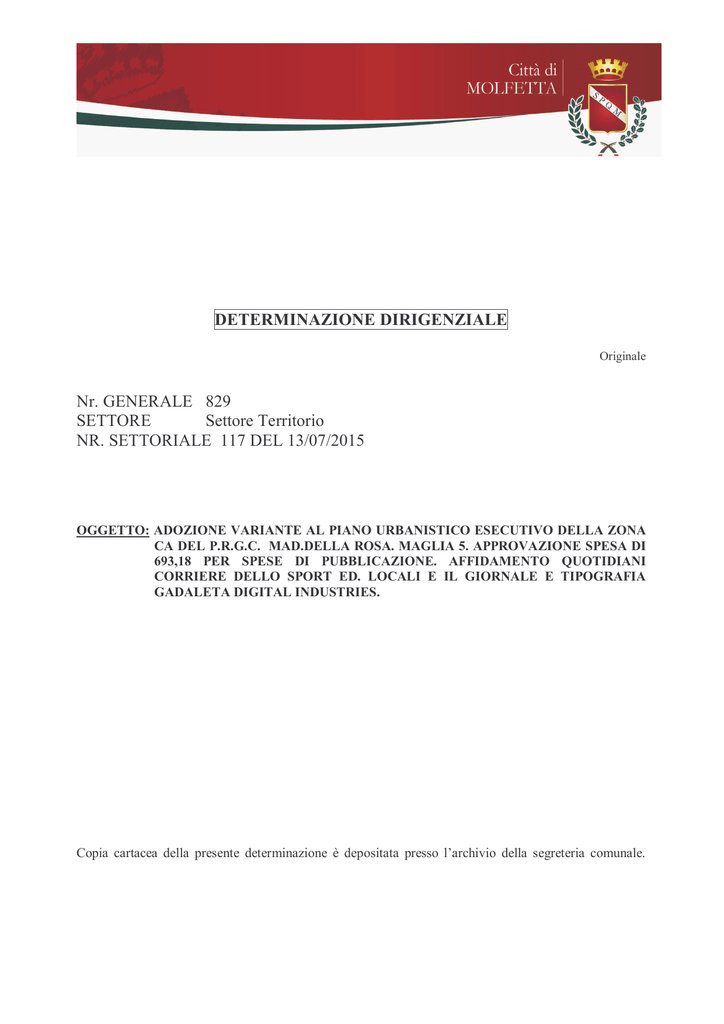 Città di
MOLFETTA

S.P.Q.M.

DETERMINAZIONE DIRIGENZIALE

Originale

Nr. GENERALE 829
SETTORE Settore Territorio
NR. SETTORIALE 117 DEL 13/07/2015

OGGETTO: ADOZIONE VARIANTE AL PIANO URBANISTICO ESECUTIVO DELLA ZONA CA DEL P.R.G.C. MAD.DELLA ROSA. MAGLIA 5. APPROVAZIONE SPESA DI 693,18 PER SPESE DI PUBBLICAZIONE. AFFIDAMENTO QUOTIDIANI CORRIERE DELLO SPORT ED. LOCALI E IL GIORNALE E TIPOGRAFIA GADALETA DIGITAL INDUSTRIES.

Copia cartacea della presente determinazione è depositata presso l'archivio della segreteria comunale.